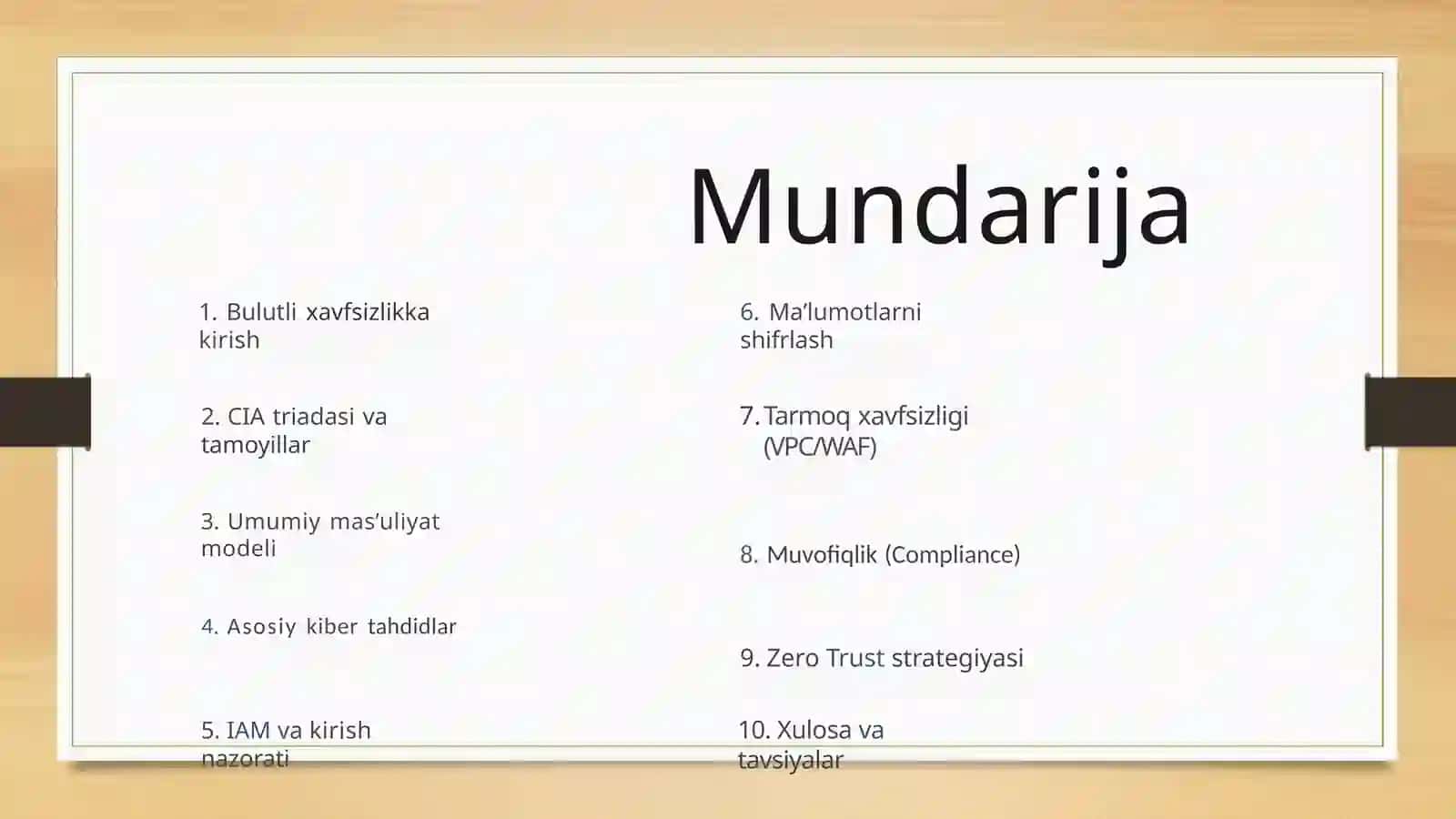 Mundarija

1. Bulutli xavfsizlikka kirish

2. CIA triadasi va tamoyillar

3. Umumiy mas’uliyat modeli

4. Asosiy kiber tahdidlar

5. IAM va kirish nazorati

6. Ma’lumotlarni shifrlash

7. Tarmoq xavfsizligi (VPC/WAF)

8. Muvofiqlik (Compliance)

9. Zero Trust strategiyasi

10. Xulosa va tavsiyalar